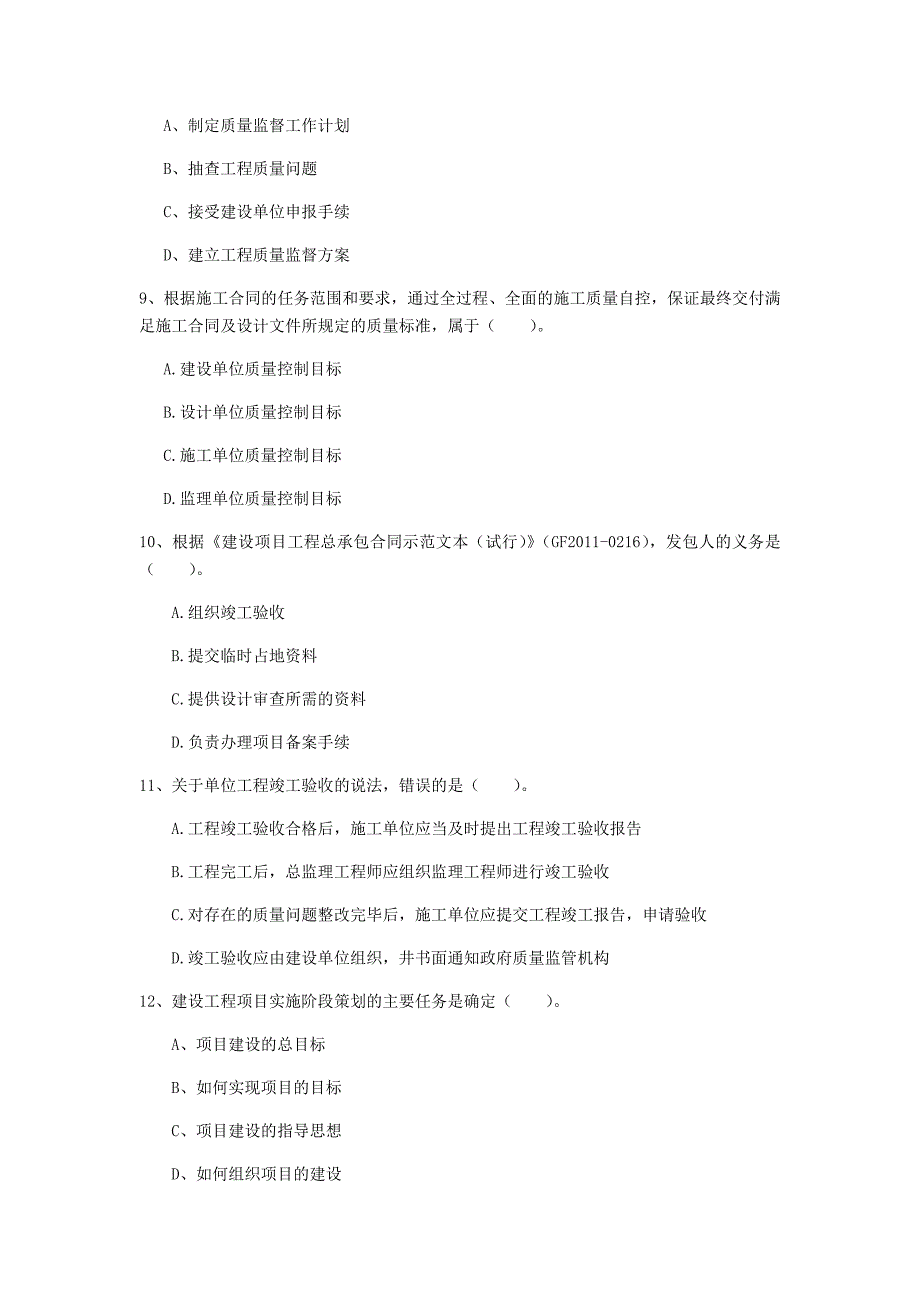 A、制定质量监督工作计划

B、抽查工程质量问题

C、接受建设单位申报手续

D、建立工程质量监督方案

9、根据施工合同的任务范围和要求，通过全过程、全面的施工质量自控，保证最终交付满足施工合同及设计文件所规定的质量标准，属于（　　）。

A.建设单位质量控制目标

B.设计单位质量控制目标

C.施工单位质量控制目标

D.监理单位质量控制目标

10、根据《建设项目工程总承包合同示范文本（试行）》(GF2011-0216)，发包人的义务是（　　）。

A.组织竣工验收

B.提交临时占地资料

C.提供设计审查所需的资料

D.负责办理项目备案手续

11、关于单位工程竣工验收的说法，错误的是（　　）。

A.工程竣工验收合格后，施工单位应当及时提出工程竣工验收报告

B.工程完工后，总监理工程师应组织监理工程师进行竣工验收

C.对存在的质量问题整改完毕后，施工单位应提交工程竣工报告，申请验收

D.竣工验收应由建设单位组织，并书面通知政府质量监管机构

12、建设工程项目实施阶段策划的主要任务是确定（　　）。

A、项目建设的总目标

B、如何实现项目的目标

C、项目建设的指导思想

D、如何组织项目的建设